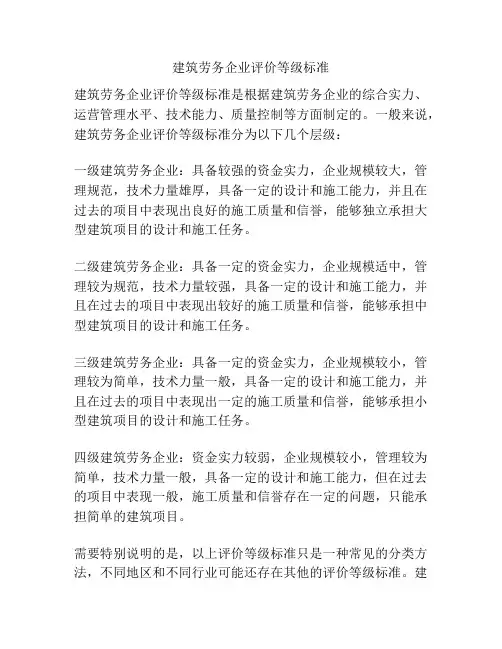 建筑劳务企业评价等级标准

建筑劳务企业评价等级标准是根据建筑劳务企业的综合实力、运营管理水平、技术能力、质量控制等方面制定的。一般来说，建筑劳务企业评价等级标准分为以下几个层级：

一级建筑劳务企业：具备较强的资金实力，企业规模较大，管理规范，技术力量雄厚，具备一定的设计和施工能力，并且在过去的项目中表现出良好的施工质量和信誉，能够独立承担大型建筑项目的设计和施工任务。

二级建筑劳务企业：具备一定的资金实力，企业规模适中，管理较为规范，技术力量较强，具备一定的设计和施工能力，并且在过去的项目中表现出较好的施工质量和信誉，能够承担中型建筑项目的设计和施工任务。

三级建筑劳务企业：具备一定的资金实力，企业规模较小，管理较为简单，技术力量一般，具备一定的设计和施工能力，并且在过去的项目中表现出一定的施工质量和信誉，能够承担小型建筑项目的设计和施工任务。

四级建筑劳务企业：资金实力较弱，企业规模较小，管理较为简单，技术力量一般，具备一定的设计和施工能力，但在过去的项目中表现一般，施工质量和信誉存在一定的问题，只能承担简单的建筑项目。

需要特别说明的是，以上评价等级标准只是一种常见的分类方法，不同地区和不同行业可能还存在其他的评价等级标准。建